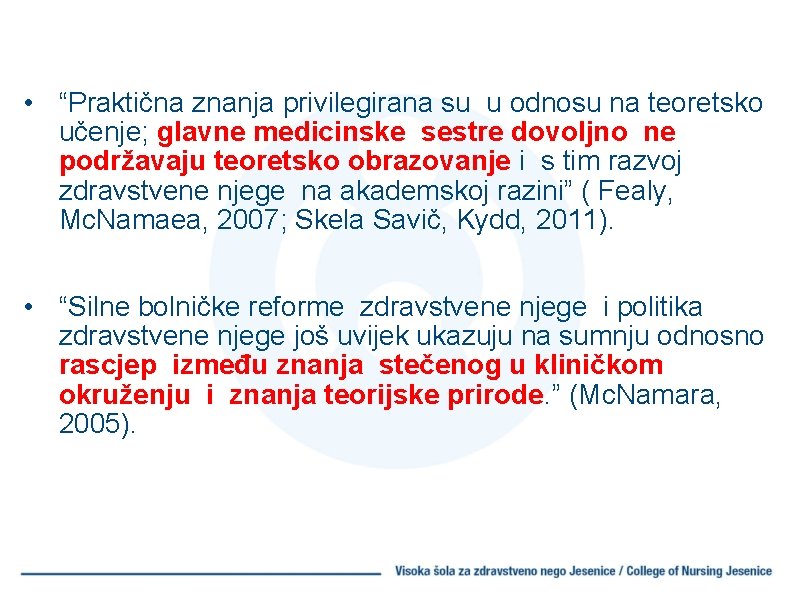 • "Praktična znanja privilegirana su u odnosu na teoretsko učenje; glavne medicinske sestre dovoljno ne podržavaju teoretsko obrazovanje i s tim razvoj zdravstvene njege na akademskoj razini" ( Fealy, McNamaea, 2007; Skela Savič, Kydd, 2011).

• "Silne bolničke reforme zdravstvene njege i politika zdravstvene njege još uvijek ukazuju na sumnju odnosno rascjep između znanja stečenog u kliničkom okruženju i znanja teorijske prirode." (McNamara, 2005).

Visoka šola za zdravstveno nego Jesenice / College of Nursing Jesenice